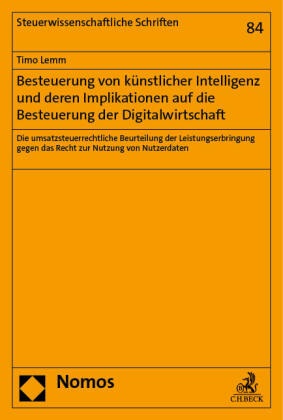 Steuerwissenschaftliche Schriften

84

Timo Lemm

Besteuerung von künstlicher Intelligenz und deren Implikationen auf die Besteuerung der Digitalwirtschaft

Die umsatzsteuerrechtliche Beurteilung der Leistungserbringung gegen das Recht zur Nutzung von Nutzerdaten

Nomos

C.H.BECK